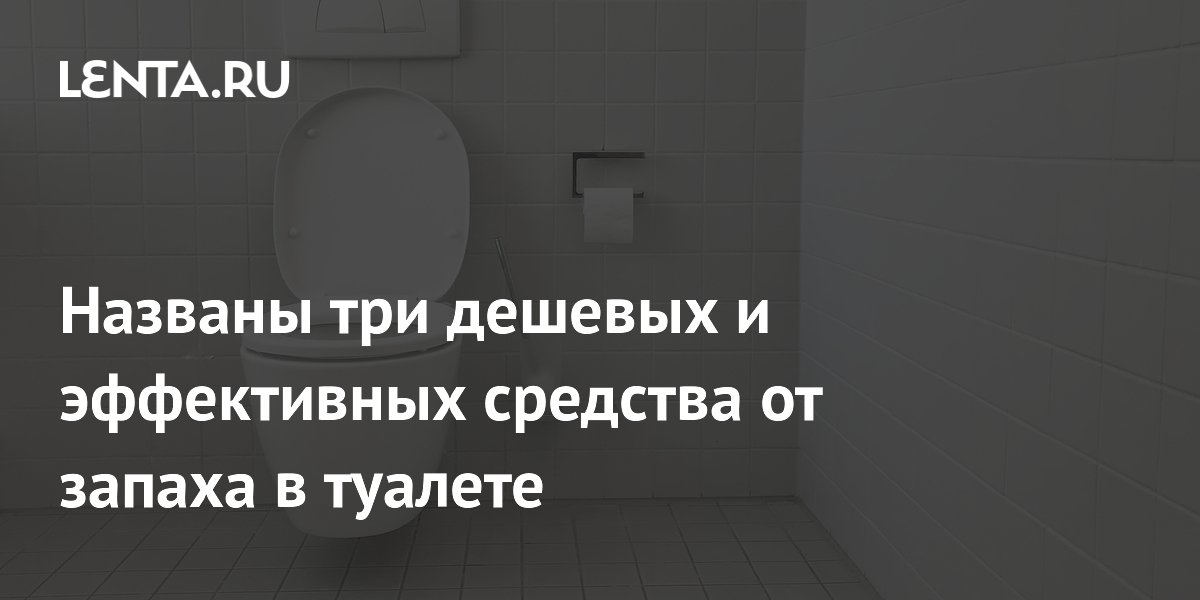 LENTA.RU

Названы три дешевых и эффективных средства от запаха в туалете